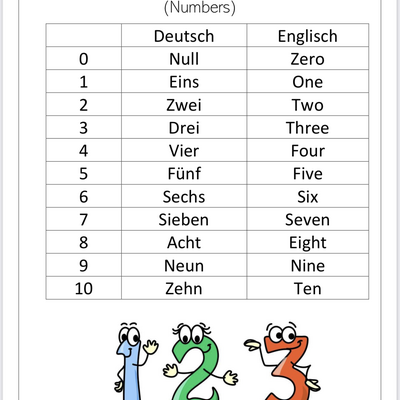 (Numbers)

|  | Deutsch | Englisch |
|---|---|---|
| 0 | Null | Zero |
| 1 | Eins | One |
| 2 | Zwei | Two |
| 3 | Drei | Three |
| 4 | Vier | Four |
| 5 | Fünf | Five |
| 6 | Sechs | Six |
| 7 | Sieben | Seven |
| 8 | Acht | Eight |
| 9 | Neun | Nine |
| 10 | Zehn | Ten |